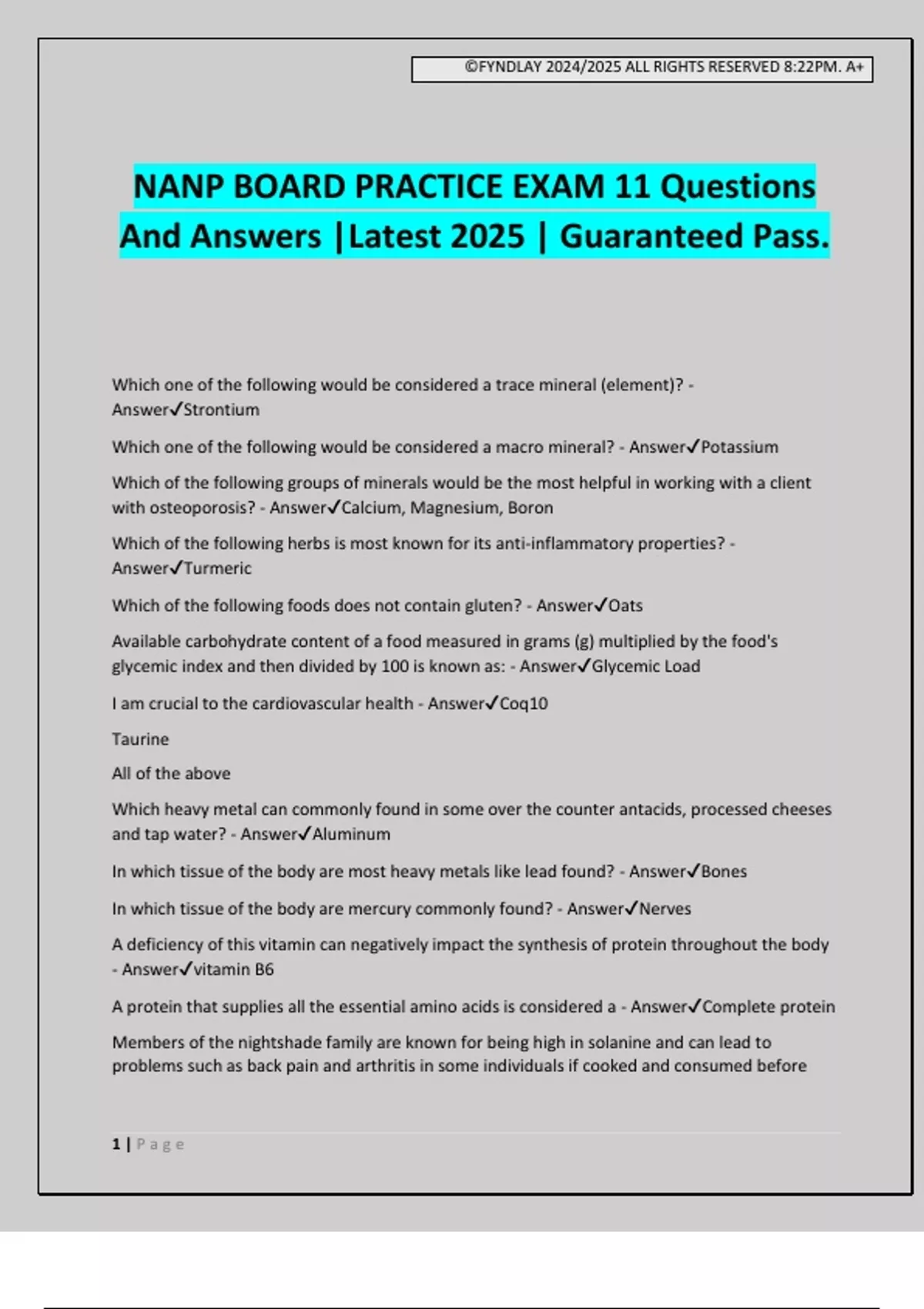 ©FYNDLAY 2024/2025 ALL RIGHTS RESERVED 8:22PM. A+

NANP BOARD PRACTICE EXAM 11 Questions And Answers |Latest 2025 | Guaranteed Pass.

Which one of the following would be considered a trace mineral (element)? - Answer✓Strontium

Which one of the following would be considered a macro mineral? - Answer✓Potassium

Which of the following groups of minerals would be the most helpful in working with a client with osteoporosis? - Answer✓Calcium, Magnesium, Boron

Which of the following herbs is most known for its anti-inflammatory properties? - Answer✓Turmeric

Which of the following foods does not contain gluten? - Answer✓Oats

Available carbohydrate content of a food measured in grams (g) multiplied by the food's glycemic index and then divided by 100 is known as: - Answer✓Glycemic Load

I am crucial to the cardiovascular health - Answer✓Coq10

Taurine

All of the above

Which heavy metal can commonly found in some over the counter antacids, processed cheeses and tap water? - Answer✓Aluminum

In which tissue of the body are most heavy metals like lead found? - Answer✓Bones

In which tissue of the body are mercury commonly found? - Answer✓Nerves

A deficiency of this vitamin can negatively impact the synthesis of protein throughout the body - Answer✓vitamin B6

A protein that supplies all the essential amino acids is considered a - Answer✓Complete protein

Members of the nightshade family are known for being high in solanine and can lead to problems such as back pain and arthritis in some individuals if cooked and consumed before

1 | Page